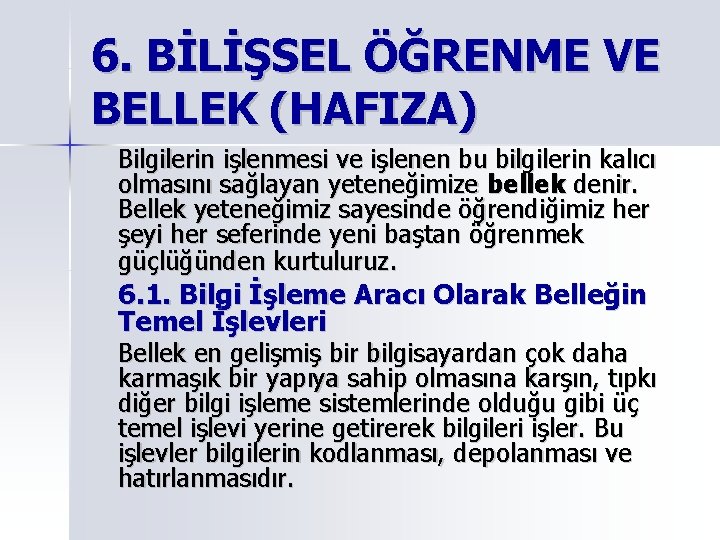 6. BİLİŞSEL ÖĞRENME VE BELLEK (HAFIZA)

Bilgilerin işlenmesi ve işlenen bu bilgilerin kalıcı olmasını sağlayan yeteneğimize bellek denir. Bellek yeteneğimiz sayesinde öğrendiğimiz her şeyi her seferinde yeni baştan öğrenmek güçlüğünden kurtuluruz.

6.1. Bilgi İşleme Aracı Olarak Belleğin Temel İşlevleri

Bellek en gelişmiş bir bilgisayardan çok daha karmaşık bir yapıya sahip olmasına karşın, tıpkı diğer bilgi işleme sistemlerinde olduğu gibi üç temel işlevi yerine getirerek bilgileri işler. Bu işlevler bilgilerin kodlanması, depolanması ve hatırlanmasıdır.